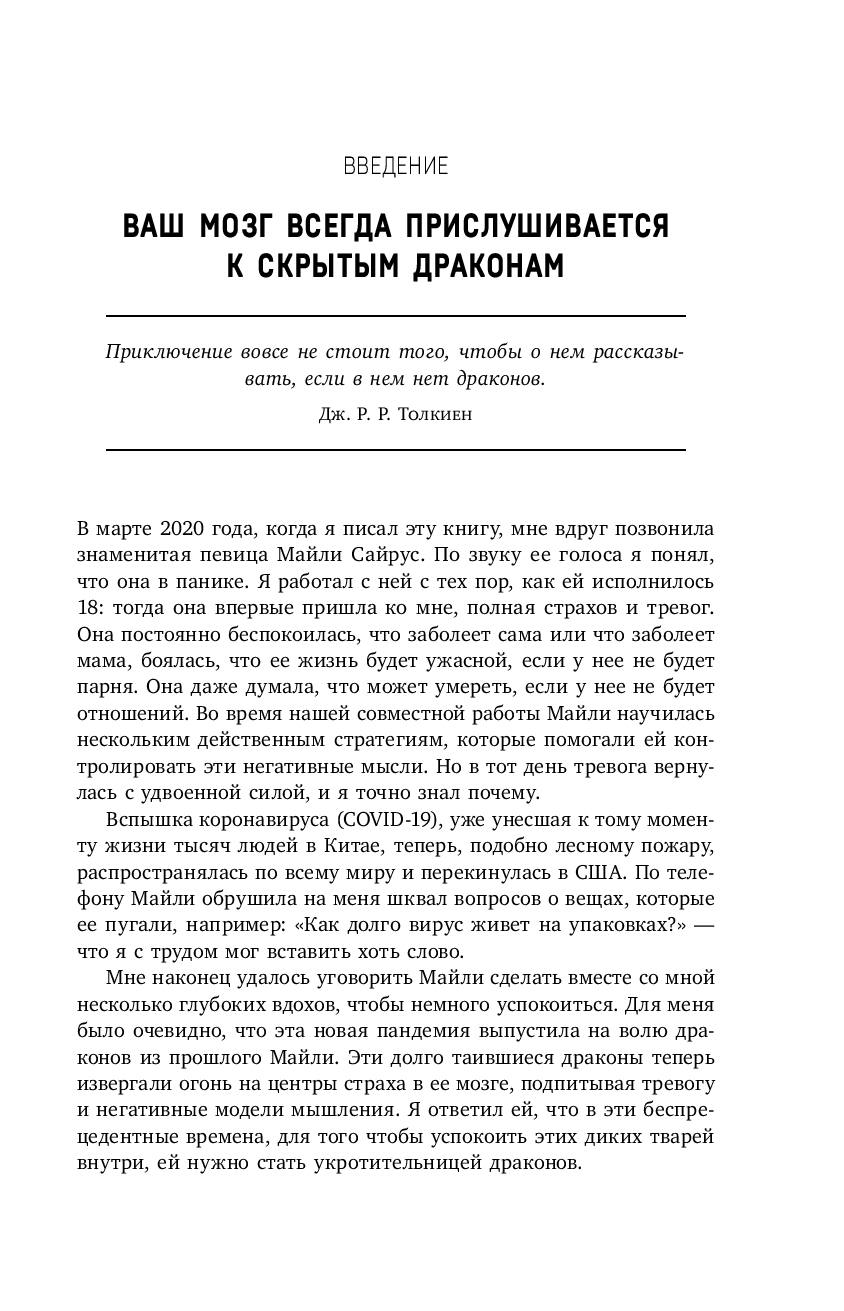 ВВЕДЕНИЕ

ВАШ МОЗГ ВСЕГДА ПРИСЛУШИВАЕТСЯ К СКРЫТЫМ ДРАКОНАМ

Приключение вовсе не стоит того, чтобы о нем рассказывать, если в нем нет драконов.

Дж. Р. Р. Толкиен

В марте 2020 года, когда я писал эту книгу, мне вдруг позвонила знаменитая певица Майли Сайрус. По звуку ее голоса я понял, что она в панике. Я работал с ней с тех пор, как ей исполнилось 18: тогда она впервые пришла ко мне, полная страхов и тревог. Она постоянно беспокоилась, что заболеет сама или что заболеет мама, боялась, что ее жизнь будет ужасной, если у нее не будет парня. Она даже думала, что может умереть, если у нее не будет отношений. Во время нашей совместной работы Майли научилась нескольким действенным стратегиям, которые помогали ей контролировать эти негативные мысли. Но в тот день тревога вернулась с удвоенной силой, и я точно знал почему.

Вспышка коронавируса (COVID-19), уже унесшая к тому моменту жизни тысяч людей в Китае, теперь, подобно лесному пожару, распространялась по всему миру и перекинулась в США. По телефону Майли обрушила на меня шквал вопросов о вещах, которые ее пугали, например: «Как долго вирус живет на упаковках?» — что я с трудом мог вставить хоть слово.

Мне наконец удалось уговорить Майли сделать вместе со мной несколько глубоких вдохов, чтобы немного успокоиться. Для меня было очевидно, что эта новая пандемия выпустила на волю драконов из прошлого Майли. Эти долго таившиеся драконы теперь извергали огонь на центры страха в ее мозге, подпитывая тревогу и негативные модели мышления. Я ответил ей, что в эти беспрецедентные времена, для того чтобы успокоить этих диких тварей внутри, ей нужно стать укротительницей драконов.